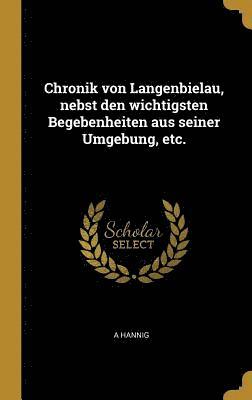 Chronik von Langenbielau, nebst den wichtigsten Begebenheiten aus seiner Umgebung, etc.

Scholar
SELECT

A HANNIG